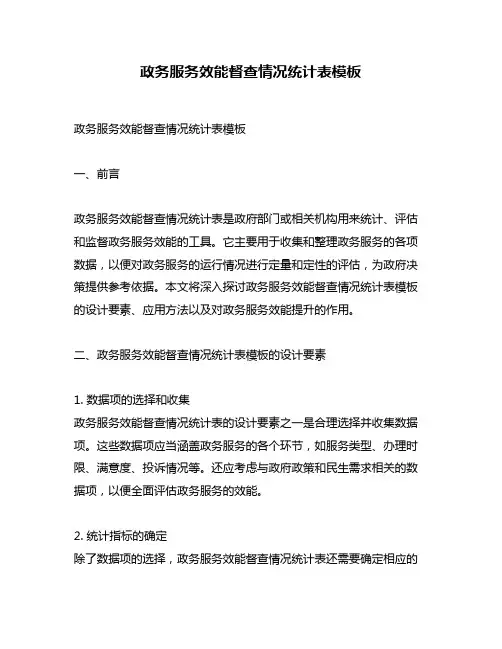 政务服务效能督查情况统计表模板

政务服务效能督查情况统计表模板

一、前言

政务服务效能督查情况统计表是政府部门或相关机构用来统计、评估和监督政务服务效能的工具。它主要用于收集和整理政务服务的各项数据，以便对政务服务的运行情况进行定量和定性的评估，为政府决策提供参考依据。本文将深入探讨政务服务效能督查情况统计表模板的设计要素、应用方法以及对政务服务效能提升的作用。

二、政务服务效能督查情况统计表模板的设计要素

1. 数据项的选择和收集
政务服务效能督查情况统计表的设计要素之一是合理选择并收集数据项。这些数据项应当涵盖政务服务的各个环节，如服务类型、办理时限、满意度、投诉情况等。还应考虑与政府政策和民生需求相关的数据项，以便全面评估政务服务的效能。

2. 统计指标的确定
除了数据项的选择，政务服务效能督查情况统计表还需要确定相应的